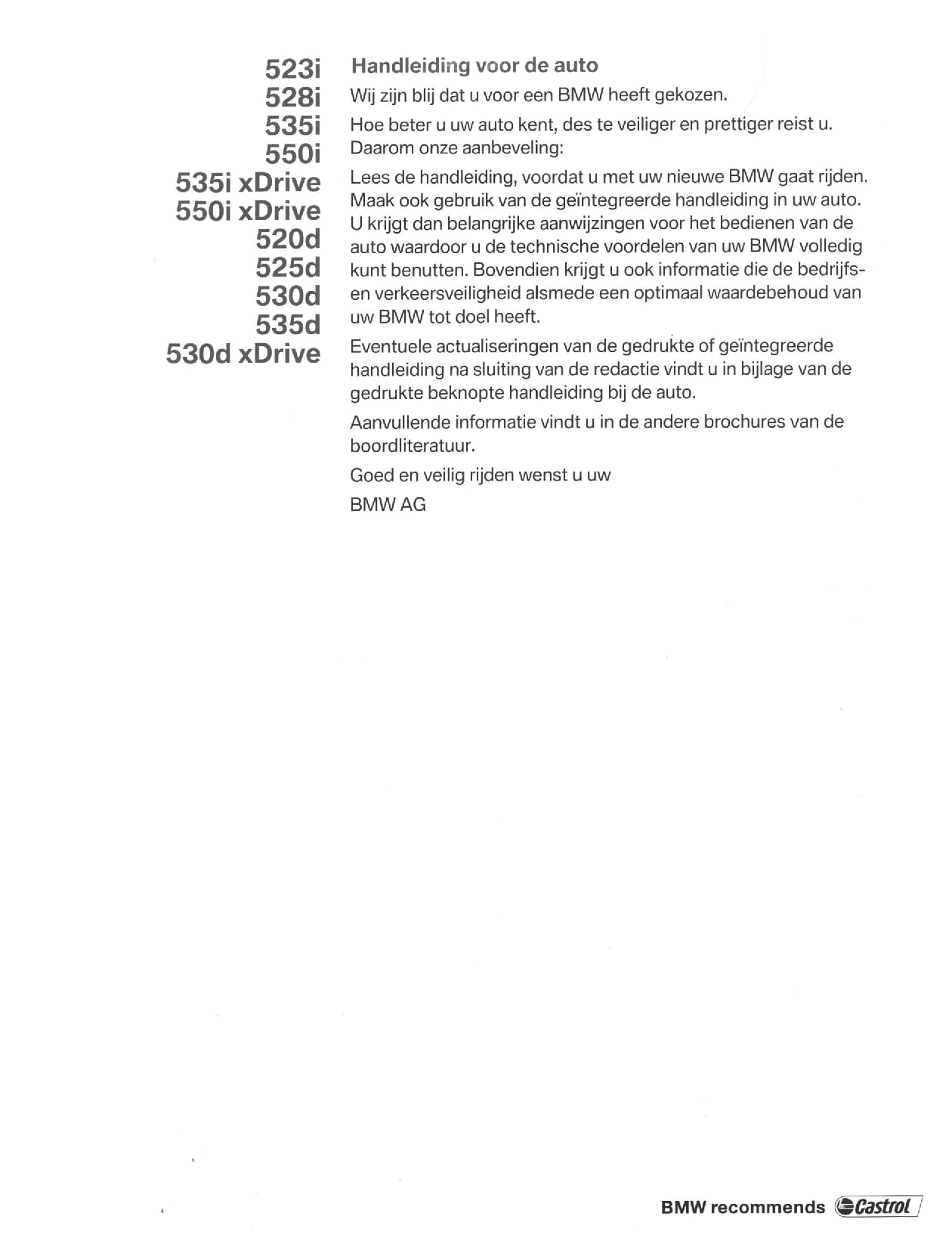 523i
528i
535i
550i
535i xDrive
550i xDrive
520d
525d
530d
535d
530d xDrive

Handleiding voor de auto

Wij zijn blij dat u voor een BMW heeft gekozen.

Hoe beter u uw auto kent, des te veiliger en prettiger reist u. Daarom onze aanbeveling:

Lees de handleiding, voordat u met uw nieuwe BMW gaat rijden. Maak ook gebruik van de geïntegreerde handleiding in uw auto. U krijgt dan belangrijke aanwijzingen voor het bedienen van de auto waardoor u de technische voordelen van uw BMW volledig kunt benutten. Bovendien krijgt u ook informatie die de bedrijfs- en verkeersveiligheid alsmede een optimaal waardebehoud van uw BMW tot doel heeft.

Eventuele actualiseringen van de gedrukte of geïntegreerde handleiding na sluiting van de redactie vindt u in bijlage van de gedrukte beknopte handleiding bij de auto.

Aanvullende informatie vindt u in de andere brochures van de boordliteratuur.

Goed en veilig rijden wenst u uw

BMW AG

BMW recommends Castrol